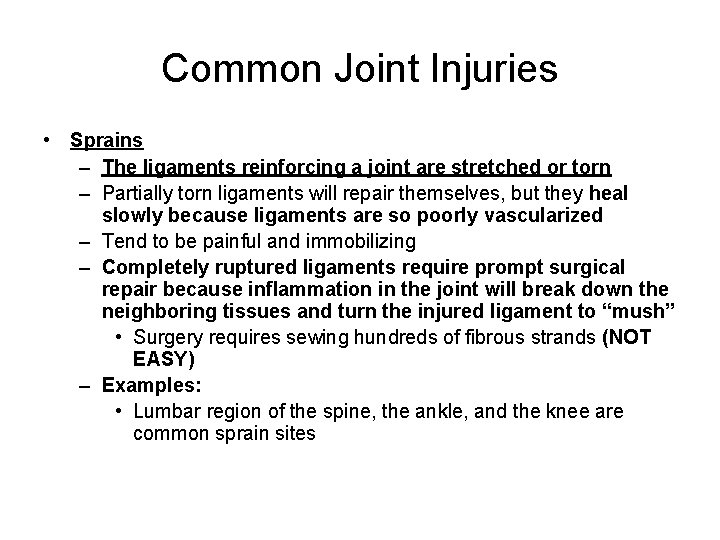 Common Joint Injuries

• Sprains
– The ligaments reinforcing a joint are stretched or torn
– Partially torn ligaments will repair themselves, but they heal slowly because ligaments are so poorly vascularized
– Tend to be painful and immobilizing
– Completely ruptured ligaments require prompt surgical repair because inflammation in the joint will break down the neighboring tissues and turn the injured ligament to “mush”
• Surgery requires sewing hundreds of fibrous strands (NOT EASY)
– Examples:
• Lumbar region of the spine, the ankle, and the knee are common sprain sites